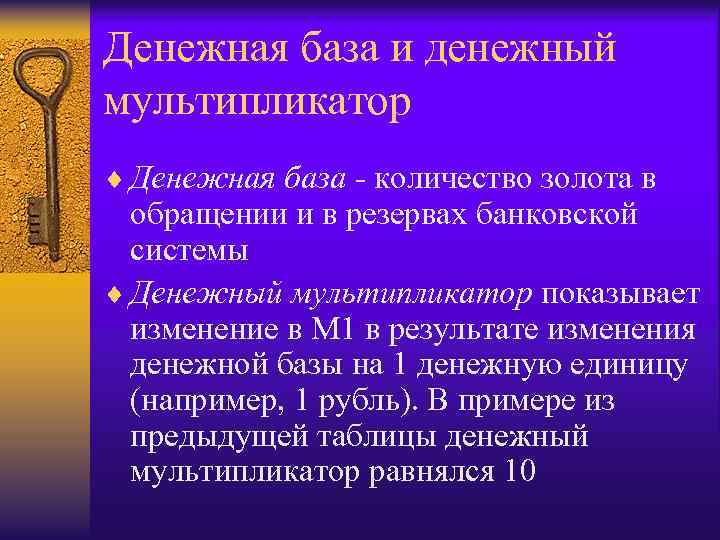 Денежная база и денежный мультипликатор

♦ Денежная база - количество золота в обращении и в резервах банковской системы

♦ Денежный мультипликатор показывает изменение в М1 в результате изменения денежной базы на 1 денежную единицу (например, 1 рубль). В примере из предыдущей таблицы денежный мультипликатор равнялся 10